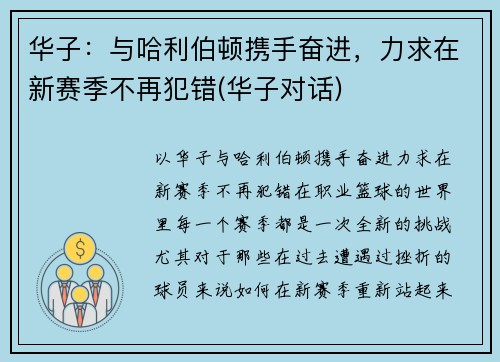 华子：与哈利伯顿携手奋进，力求在新赛季不再犯错(华子对话)

以华子与哈利伯顿携手奋进力求在新赛季不再犯错在职业篮球的世界里每一个赛季都是一次全新的挑战尤其对于那些在过去遭遇过挫折的球员来说如何在新赛季重新站起来

$